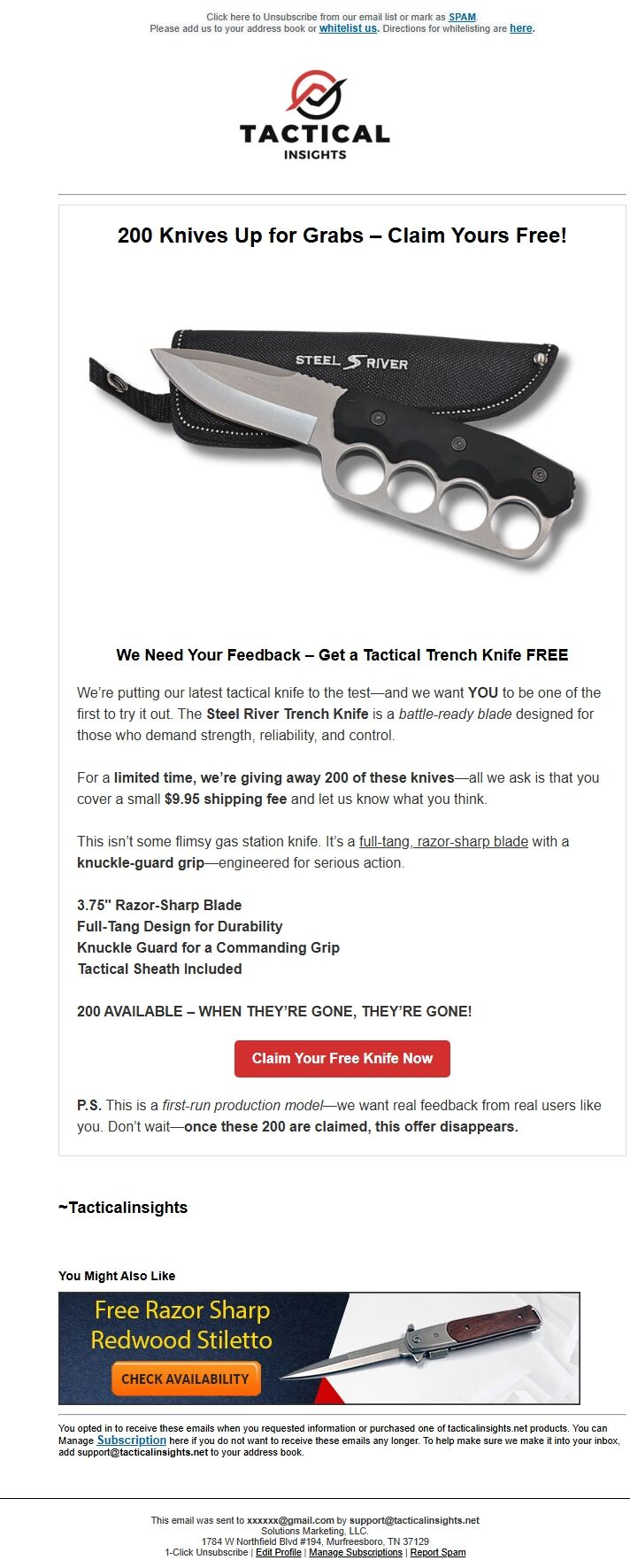 Click here to Unsubscribe from our email list or mark as SPAM.
Please add us to your address book or whitelist us. Directions for whitelisting are here.

TACTICAL
INSIGHTS

200 Knives Up for Grabs – Claim Yours Free!

STEEL RIVER

We Need Your Feedback – Get a Tactical Trench Knife FREE

We're putting our latest tactical knife to the test—and we want YOU to be one of the first to try it out. The Steel River Trench Knife is a battle-ready blade designed for those who demand strength, reliability, and control.

For a limited time, we're giving away 200 of these knives—all we ask is that you cover a small $9.95 shipping fee and let us know what you think.

This isn't some flimsy gas station knife. It's a full-tang, razor-sharp blade with a knuckle-guard grip—engineered for serious action.

3.75" Razor-Sharp Blade
Full-Tang Design for Durability
Knuckle Guard for a Commanding Grip
Tactical Sheath Included

200 AVAILABLE – WHEN THEY'RE GONE, THEY'RE GONE!

Claim Your Free Knife Now

P.S. This is a first-run production model—we want real feedback from real users like you. Don't wait—once these 200 are claimed, this offer disappears.

~Tacticalinsights

You Might Also Like

Free Razor Sharp Redwood Stiletto
CHECK AVAILABILITY

You opted in to receive these emails when you requested information or purchased one of tacticalinsights.net products. You can Manage Subscription here if you do not want to receive these emails any longer. To help make sure we make it into your inbox, add support@tacticalinsights.net to your address book.

This email was sent to xxxxxx@gmail.com by support@tacticalinsights.net
Solutions Marketing, LLC.
1784 W Northfield Blvd #194, Murfreesboro, TN 37129
1-Click Unsubscribe | Edit Profile | Manage Subscriptions | Report Spam